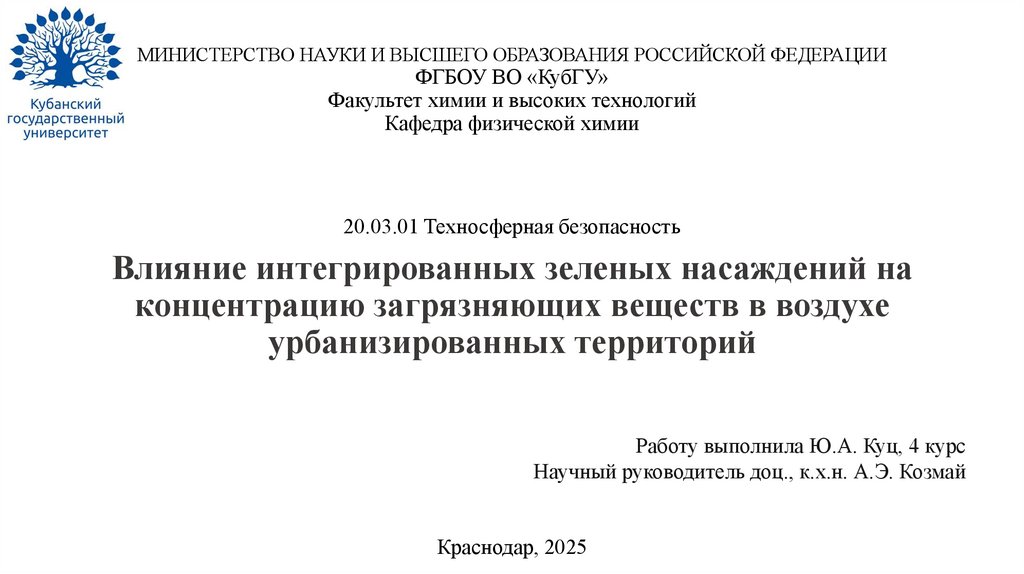 Кубанский государственный университет

МИНИСТЕРСТВО НАУКИ И ВЫСШЕГО ОБРАЗОВАНИЯ РОССИЙСКОЙ ФЕДЕРАЦИИ
ФГБОУ ВО «КубГУ»
Факультет химии и высоких технологий
Кафедра физической химии

20.03.01 Техносферная безопасность

Влияние интегрированных зеленых насаждений на концентрацию загрязняющих веществ в воздухе урбанизированных территорий

Работу выполнила Ю.А. Куц, 4 курс
Научный руководитель доц., к.х.н. А.Э. Козмай

Краснодар, 2025